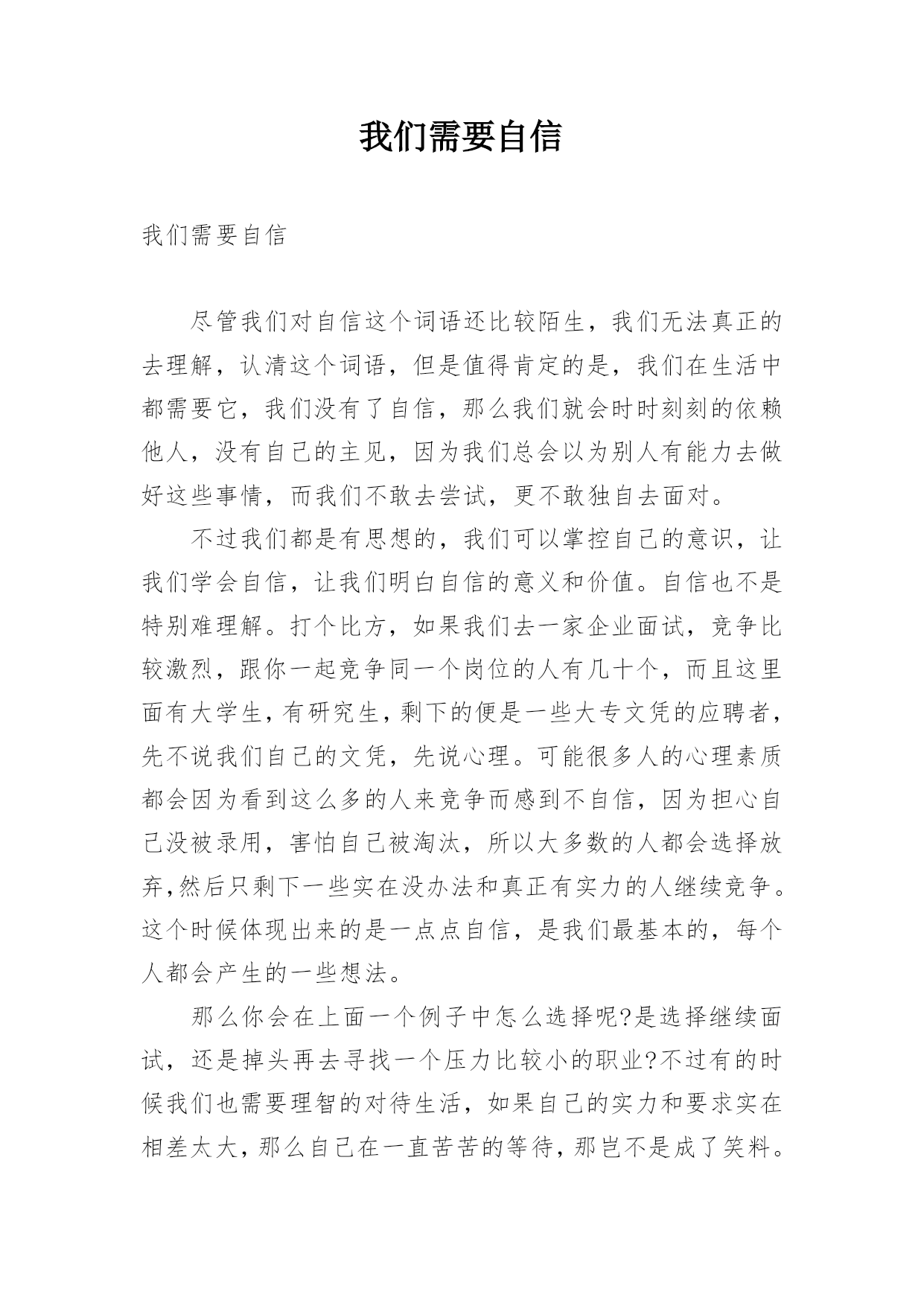 我们需要自信

我们需要自信

尽管我们对自信这个词语还比较陌生，我们无法真正的去理解，认清这个词语，但是值得肯定的是，我们在生活中都需要它，我们没有了自信，那么我们就会时时刻刻的依赖他人，没有自己的主见，因为我们总会以为别人有能力去做好这些事情，而我们不敢去尝试，更不敢独自去面对。

不过我们都是有思想的，我们可以掌控自己的意识，让我们学会自信，让我们明白自信的意义和价值。自信也不是特别难理解。打个比方，如果我们去一家企业面试，竞争比较激烈，跟你一起竞争同一个岗位的人有几十个，而且这里面有大学生，有研究生，剩下的便是一些大专文凭的应聘者，先不说我们自己的文凭，先说心理。可能很多人的心理素质都会因为看到这么多的人来竞争而感到不自信，因为担心自己没被录用，害怕自己被淘汰，所以大多数的人都会选择放弃，然后只剩下一些实在没办法和真正有实力的人继续竞争。这个时候体现出来的是一点点自信，是我们最基本的，每个人都会产生的一些想法。

那么你会在上面一个例子中怎么选择呢?是选择继续面试，还是掉头再去寻找一个压力比较小的职业?不过有的时候我们也需要理智的对待生活，如果自己的实力和要求实在相差太大，那么自己在一直苦苦的等待，那岂不是成了笑料。